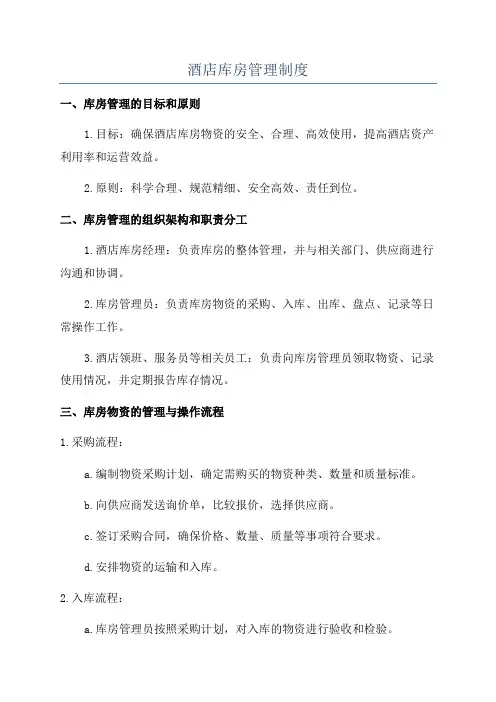 酒店库房管理制度

一、库房管理的目标和原则

1.目标：确保酒店库房物资的安全、合理、高效使用，提高酒店资产利用率和运营效益。

2.原则：科学合理、规范精细、安全高效、责任到位。

二、库房管理的组织架构和职责分工

1.酒店库房经理：负责库房的整体管理，并与相关部门、供应商进行沟通和协调。

2.库房管理员：负责库房物资的采购、入库、出库、盘点、记录等日常操作工作。

3.酒店领班、服务员等相关员工：负责向库房管理员领取物资、记录使用情况，并定期报告库存情况。

三、库房物资的管理与操作流程

1.采购流程：

a.编制物资采购计划，确定需购买的物资种类、数量和质量标准。

b.向供应商发送询价单，比较报价，选择供应商。

c.签订采购合同，确保价格、数量、质量等事项符合要求。

d.安排物资的运输和入库。

2.入库流程：

a.库房管理员按照采购计划，对入库的物资进行验收和检验。